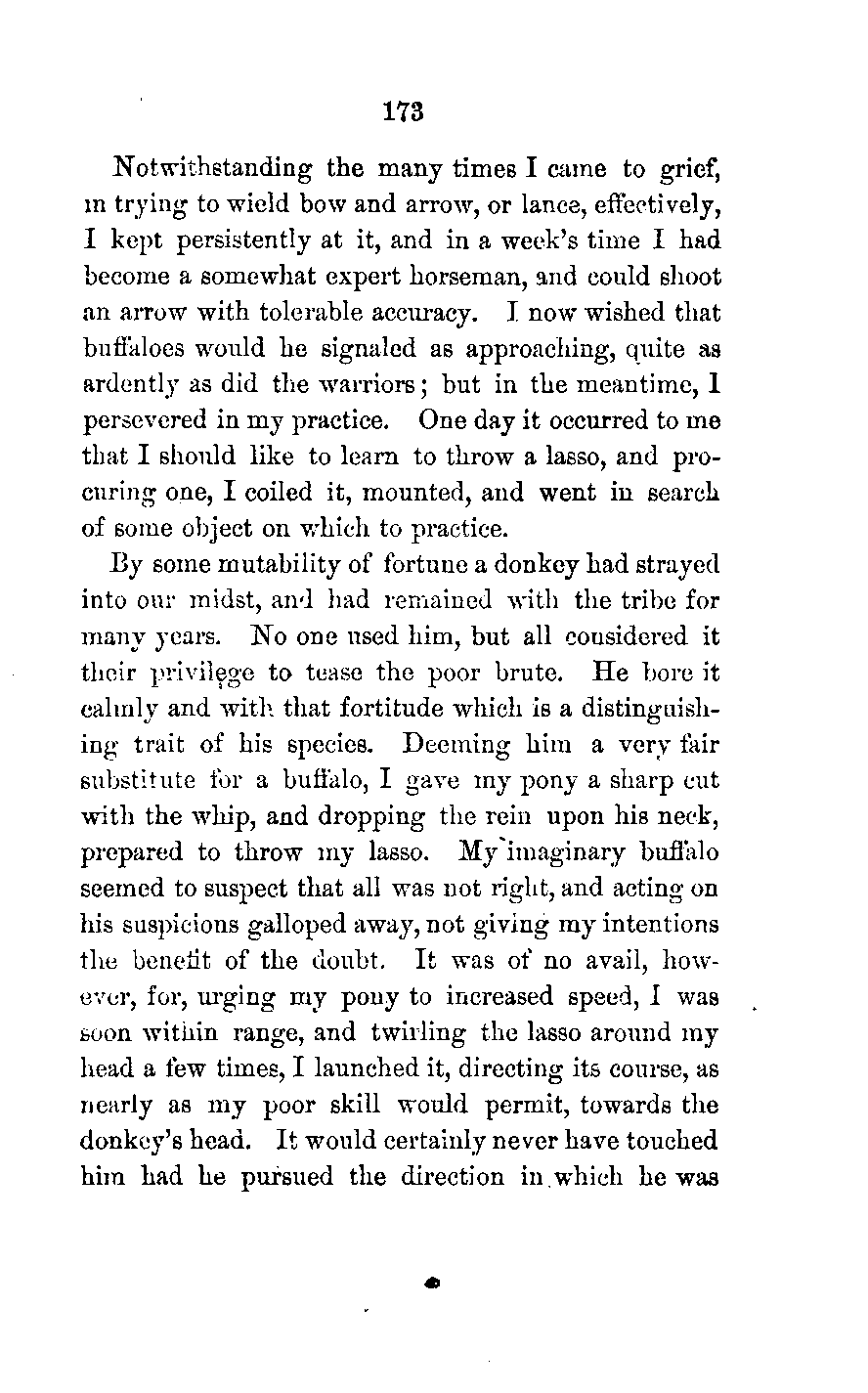 173

Notwithstanding the many times I came to grief, in trying to wield bow and arrow, or lance, effectively, I kept persistently at it, and in a week's time I had become a somewhat expert horseman, and could shoot an arrow with tolerable accuracy. I now wished that buffaloes would be signaled as approaching, quite as ardently as did the warriors; but in the meantime, I persevered in my practice. One day it occurred to me that I should like to learn to throw a lasso, and procuring one, I coiled it, mounted, and went in search of some object on which to practice.

By some mutability of fortune a donkey had strayed into our midst, and had remained with the tribe for many years. No one used him, but all considered it their privilege to tease the poor brute. He bore it calmly and with that fortitude which is a distinguishing trait of his species. Deeming him a very fair substitute for a buffalo, I gave my pony a sharp cut with the whip, and dropping the rein upon his neck, prepared to throw my lasso. My imaginary buffalo seemed to suspect that all was not right, and acting on his suspicions galloped away, not giving my intentions the benefit of the doubt. It was of no avail, however, for, urging my pony to increased speed, I was soon within range, and twirling the lasso around my head a few times, I launched it, directing its course, as nearly as my poor skill would permit, towards the donkey's head. It would certainly never have touched him had he pursued the direction in which he was